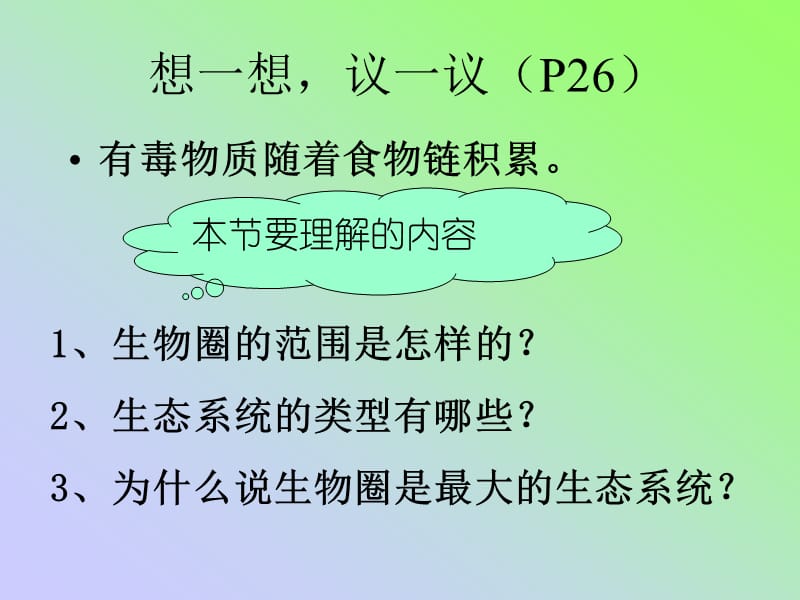 想一想，议一议（P26）

• 有毒物质随着食物链积累。

本节要理解的内容

1、生物圈的范围是怎样的？

2、生态系统的类型有哪些？

3、为什么说生物圈是最大的生态系统？